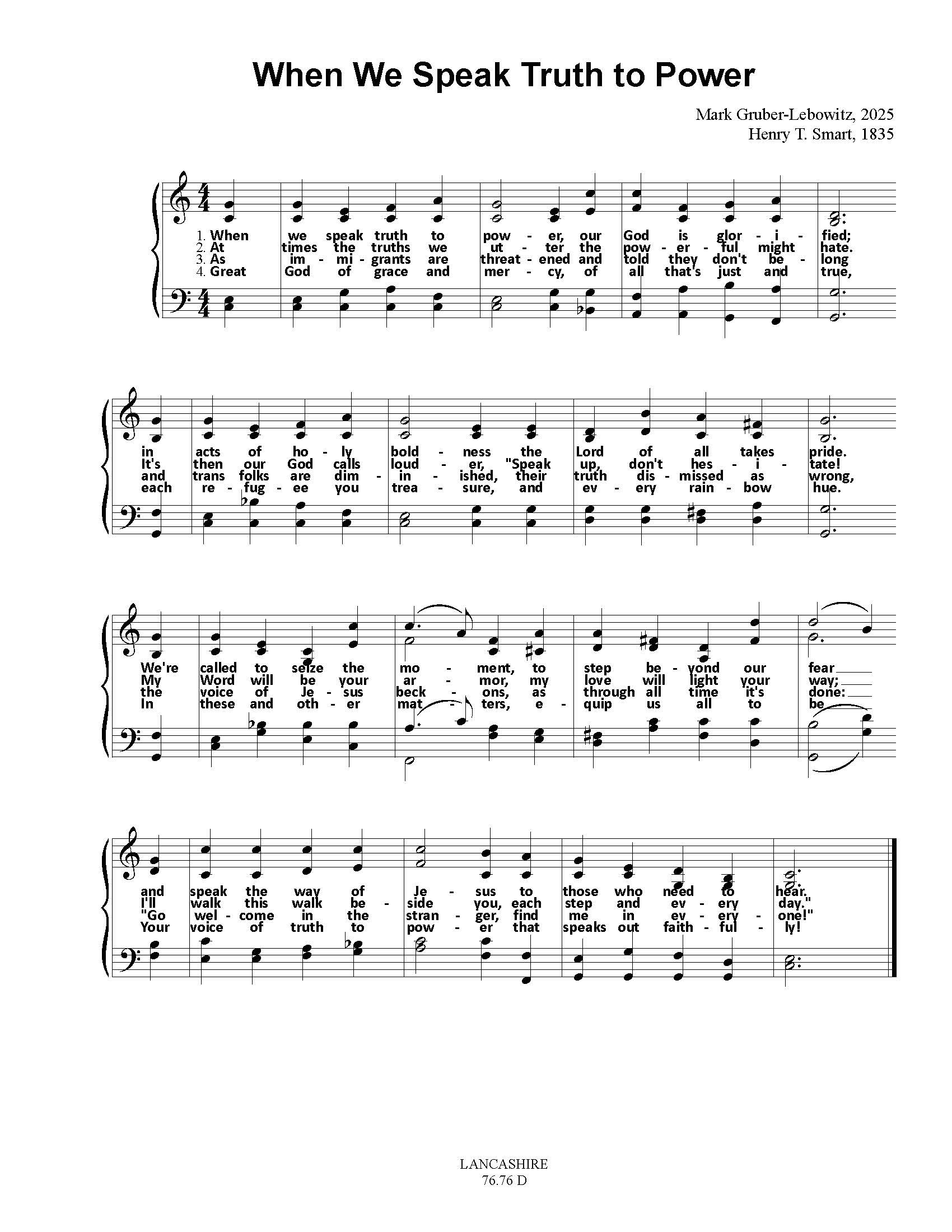 When We Speak Truth to Power

Mark Gruber-Lebowitz, 2025
Henry T. Smart, 1835

1. When we speak truth to pow - er, our God is glor - i - fied;
2. At times the truths we ut - ter the pow - er - ful might hate.
3. As im - mi - grants are threat - ened and told they don't be - long
4. Great God of grace and mer - cy, of all that's just and true,

in acts of ho - ly bold - ness the Lord of all takes pride.
It's then our God calls loud - er, "Speak up, don't hes - i - tate!
and trans folks are dim - in - ished, their truth dis - missed as wrong,
each re - fug - ee you trea - sure, and ev - ery rain - bow hue.

We're called to seize the mo - ment, to step be - yond our fear
My Word will be your ar - mor, my love will light your way;
the voice of Je - sus beck - ons, as through all time it's done:
In these and oth - er mat - ters, e - quip us all to be

and speak the way of Je - sus to those who need to hear.
I'll walk this walk be - side you, each step and ev - ery day."
"Go wel - come in the stran - ger, find me in ev - ery - one!"
Your voice of truth to pow - er that speaks out faith - ful - ly!

LANCASHIRE
76.76 D